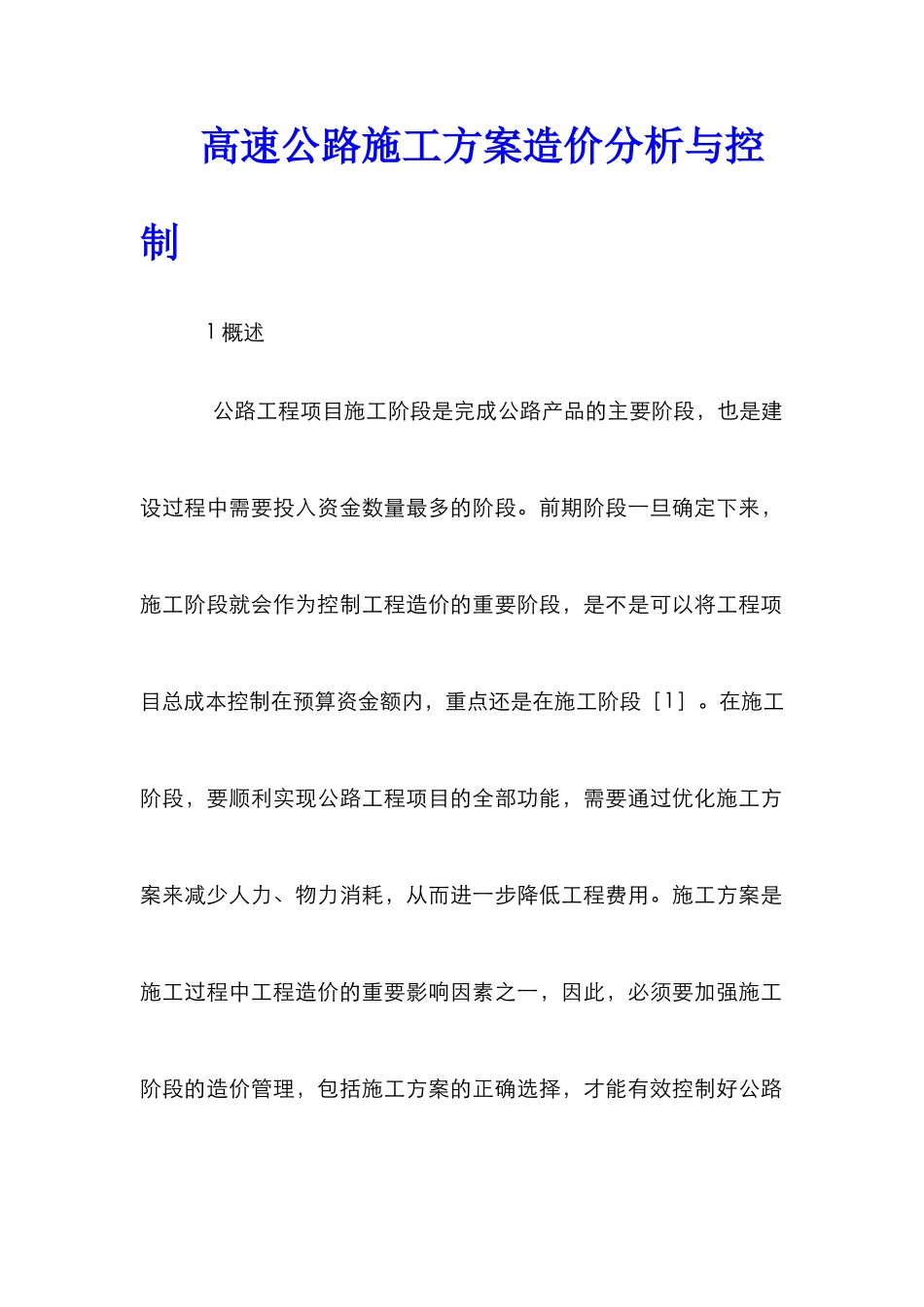 高速公路施工方案造价分析与控制

1 概述

公路工程项目施工阶段是完成公路产品的主要阶段，也是建设过程中需要投入资金数量最多的阶段。前期阶段一旦确定下来，施工阶段就会作为控制工程造价的重要阶段，是不是可以将工程项目总成本控制在预算资金额内，重点还是在施工阶段［1］。在施工阶段，要顺利实现公路工程项目的全部功能，需要通过优化施工方案来减少人力、物力消耗，从而进一步降低工程费用。施工方案是施工过程中工程造价的重要影响因素之一，因此，必须要加强施工阶段的造价管理，包括施工方案的正确选择，才能有效控制好公路